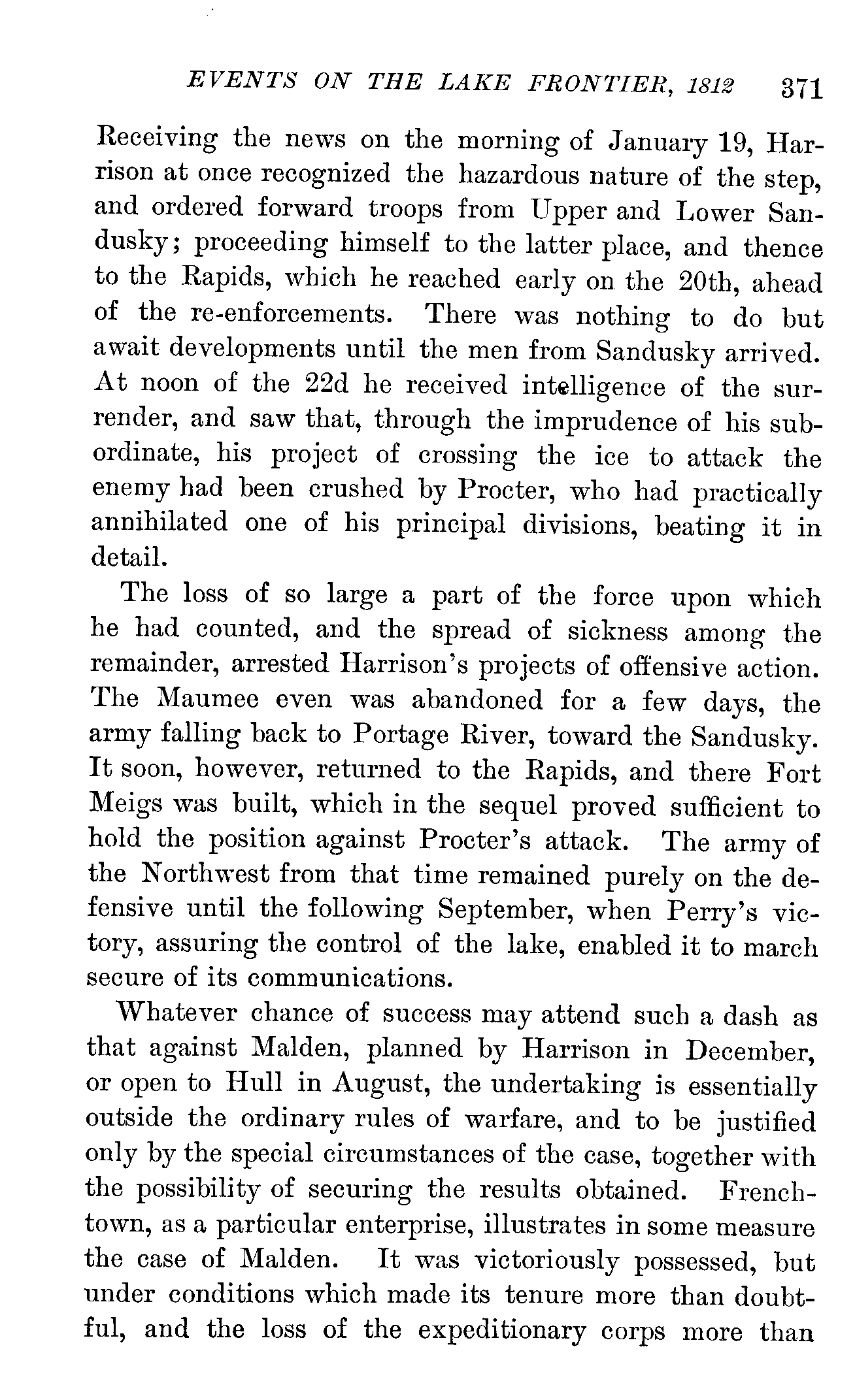 EVENTS ON THE LAKE FRONTIER, 1812 371

Receiving the news on the morning of January 19, Harrison at once recognized the hazardous nature of the step, and ordered forward troops from Upper and Lower Sandusky; proceeding himself to the latter place, and thence to the Rapids, which he reached early on the 20th, ahead of the re-enforcements. There was nothing to do but await developments until the men from Sandusky arrived. At noon of the 22d he received intelligence of the surrender, and saw that, through the imprudence of his subordinate, his project of crossing the ice to attack the enemy had been crushed by Procter, who had practically annihilated one of his principal divisions, beating it in detail.

The loss of so large a part of the force upon which he had counted, and the spread of sickness among the remainder, arrested Harrison's projects of offensive action. The Maumee even was abandoned for a few days, the army falling back to Portage River, toward the Sandusky. It soon, however, returned to the Rapids, and there Fort Meigs was built, which in the sequel proved sufficient to hold the position against Procter's attack. The army of the Northwest from that time remained purely on the defensive until the following September, when Perry's victory, assuring the control of the lake, enabled it to march secure of its communications.

Whatever chance of success may attend such a dash as that against Malden, planned by Harrison in December, or open to Hull in August, the undertaking is essentially outside the ordinary rules of warfare, and to be justified only by the special circumstances of the case, together with the possibility of securing the results obtained. Frenchtown, as a particular enterprise, illustrates in some measure the case of Malden. It was victoriously possessed, but under conditions which made its tenure more than doubtful, and the loss of the expeditionary corps more than